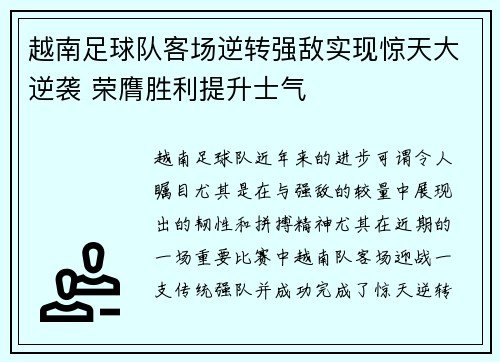 越南足球队客场逆转强敌实现惊天大逆袭 荣膺胜利提升士气

越南足球队近年来的进步可谓令人瞩目尤其是在与强敌的较量中展现出的韧性和拼搏精神尤其在近期的一场重要比赛中越南队客场迎战一支传统强队并成功完成了惊天逆转